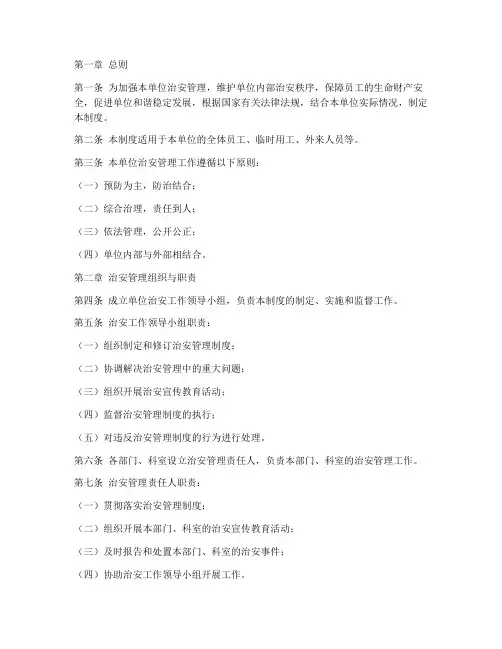 第一章 总则

第一条 为加强本单位治安管理，维护单位内部治安秩序，保障员工的生命财产安全，促进单位和谐稳定发展，根据国家有关法律法规，结合本单位实际情况，制定本制度。

第二条 本制度适用于本单位的全体员工、临时用工、外来人员等。

第三条 本单位治安管理工作遵循以下原则：

（一）预防为主，防治结合；

（二）综合治理，责任到人；

（三）依法管理，公开公正；

（四）单位内部与外部相结合。

第二章 治安管理组织与职责

第四条 成立单位治安工作领导小组，负责本制度的制定、实施和监督工作。

第五条 治安工作领导小组职责：

（一）组织制定和修订治安管理制度；

（二）协调解决治安管理中的重大问题；

（三）组织开展治安宣传教育活动；

（四）监督治安管理制度的执行；

（五）对违反治安管理制度的行为进行处理。

第六条 各部门、科室设立治安管理责任人，负责本部门、科室的治安管理工作。

第七条 治安管理责任人职责：

（一）贯彻落实治安管理制度；

（二）组织开展本部门、科室的治安宣传教育活动；

（三）及时报告和处置本部门、科室的治安事件；

（四）协助治安工作领导小组开展工作。